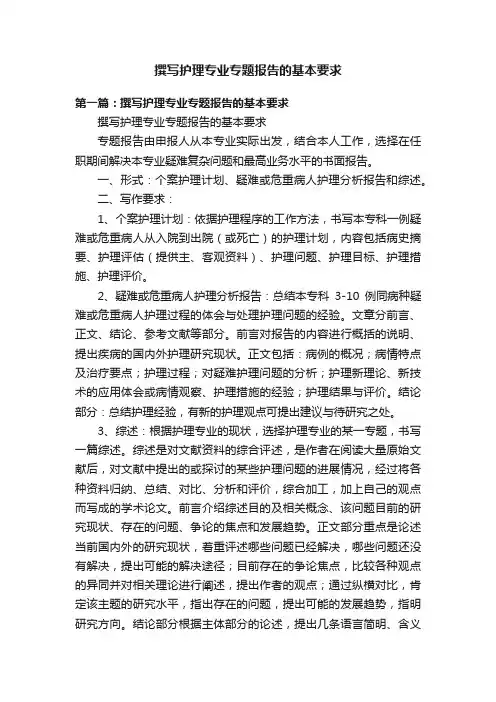 撰写护理专业专题报告的基本要求

第一篇：撰写护理专业专题报告的基本要求

撰写护理专业专题报告的基本要求

专题报告由申报人从本专业实际出发，结合本人工作，选择在任职期间解决本专业疑难复杂问题和最高业务水平的书面报告。

一、形式：个案护理计划、疑难或危重病人护理分析报告和综述。

二、写作要求：

1、个案护理计划：依据护理程序的工作方法，书写本专科一例疑难或危重病人从入院到出院（或死亡）的护理计划，内容包括病史摘要、护理评估（提供主、客观资料）、护理问题、护理目标、护理措施、护理评价。

2、疑难或危重病人护理分析报告：总结本专科 3-10 例同病种疑难或危重病人护理过程的体会与处理护理问题的经验。文章分前言、正文、结论、参考文献等部分。前言对报告的内容进行概括的说明、提出疾病的国内外护理研究现状。正文包括：病例的概况；病情特点及治疗要点；护理过程；对疑难护理问题的分析；护理新理论、新技术的应用体会或病情观察、护理措施的经验；护理结果与评价。结论部分：总结护理经验，有新的护理观点可提出建议与待研究之处。

3、综述：根据护理专业的现状，选择护理专业的某一专题，书写一篇综述。综述是对文献资料的综合评述，是作者在阅读大量原始文献后，对文献中提出的或探讨的某些护理问题的进展情况，经过将各种资料归纳、总结、对比、分析和评价，综合加工，加上自己的观点而写成的学术论文。前言介绍综述目的及相关概念、该问题目前的研究现状、存在的问题、争论的焦点和发展趋势。正文部分重点是论述当前国内外的研究现状，着重评述哪些问题已经解决，哪些问题还没有解决，提出可能的解决途径；目前存在的争论焦点，比较各种观点的异同并对相关理论进行阐述，提出作者的观点；通过纵横对比，肯定该主题的研究水平，指出存在的问题，提出可能的发展趋势，指明研究方向。结论部分根据主体部分的论述，提出几条语言简明、含义